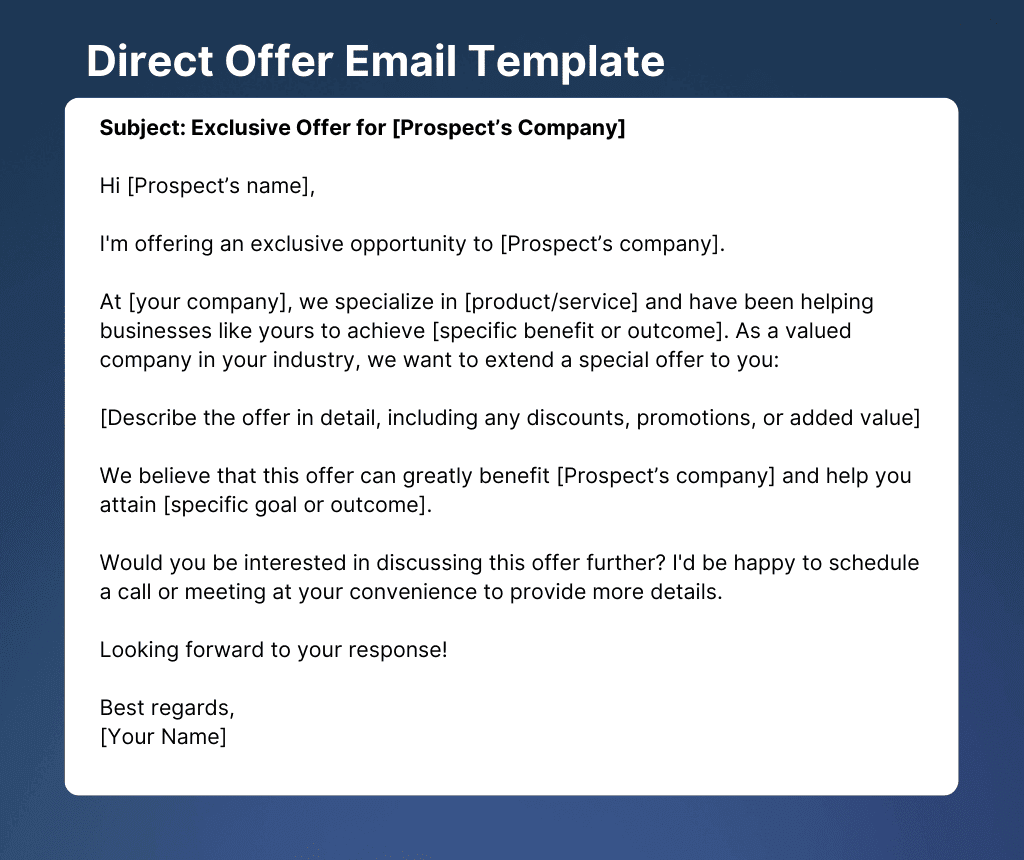 Direct Offer Email Template

Subject: Exclusive Offer for [Prospect's Company]

Hi [Prospect's name],

I'm offering an exclusive opportunity to [Prospect's company].

At [your company], we specialize in [product/service] and have been helping businesses like yours to achieve [specific benefit or outcome]. As a valued company in your industry, we want to extend a special offer to you:

[Describe the offer in detail, including any discounts, promotions, or added value]

We believe that this offer can greatly benefit [Prospect's company] and help you attain [specific goal or outcome].

Would you be interested in discussing this offer further? I'd be happy to schedule a call or meeting at your convenience to provide more details.

Looking forward to your response!

Best regards,
[Your Name]